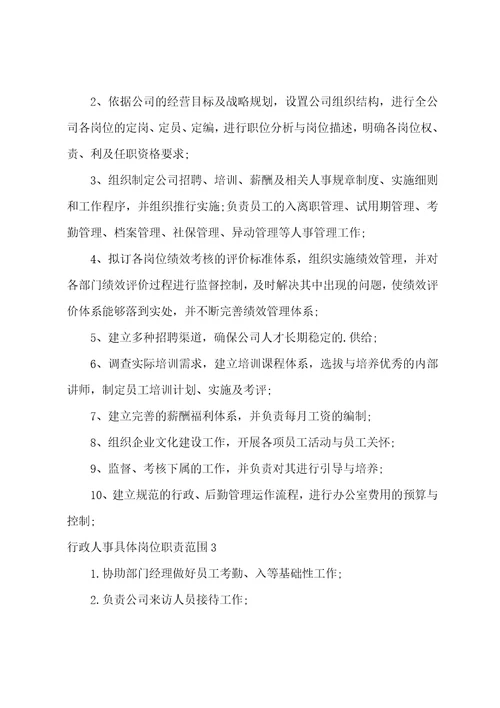 2、依据公司的经营目标及战略规划，设置公司组织结构，进行全公司各岗位的定岗、定员、定编，进行职位分析与岗位描述，明确各岗位权、责、利及任职资格要求；

3、组织制定公司招聘、培训、薪酬及相关人事规章制度、实施细则和工作程序，并组织推行实施；负责员工的入离职管理、试用期管理、考勤管理、档案管理、社保管理、异动管理等人事管理工作；

4、拟订各岗位绩效考核的评价标准体系，组织实施绩效管理，并对各部门绩效评价过程进行监督控制，及时解决其中出现的问题，使绩效评价体系能够落到实处，并不断完善绩效管理体系；

5、建立多种招聘渠道，确保公司人才长期稳定的.供给；

6、调查实际培训需求，建立培训课程体系，选拔与培养优秀的内部讲师，制定员工培训计划、实施及考评；

7、建立完善的薪酬福利体系，并负责每月工资的编制；

8、组织企业文化建设工作，开展各项员工活动与员工关怀；

9、监督、考核下属的工作，并负责对其进行引导与培养；

10、建立规范的行政、后勤管理运作流程，进行办公室费用的预算与控制；

行政人事具体岗位职责范围3

1.协助部门经理做好员工考勤、入等基础性工作；

2.负责公司来访人员接待工作；